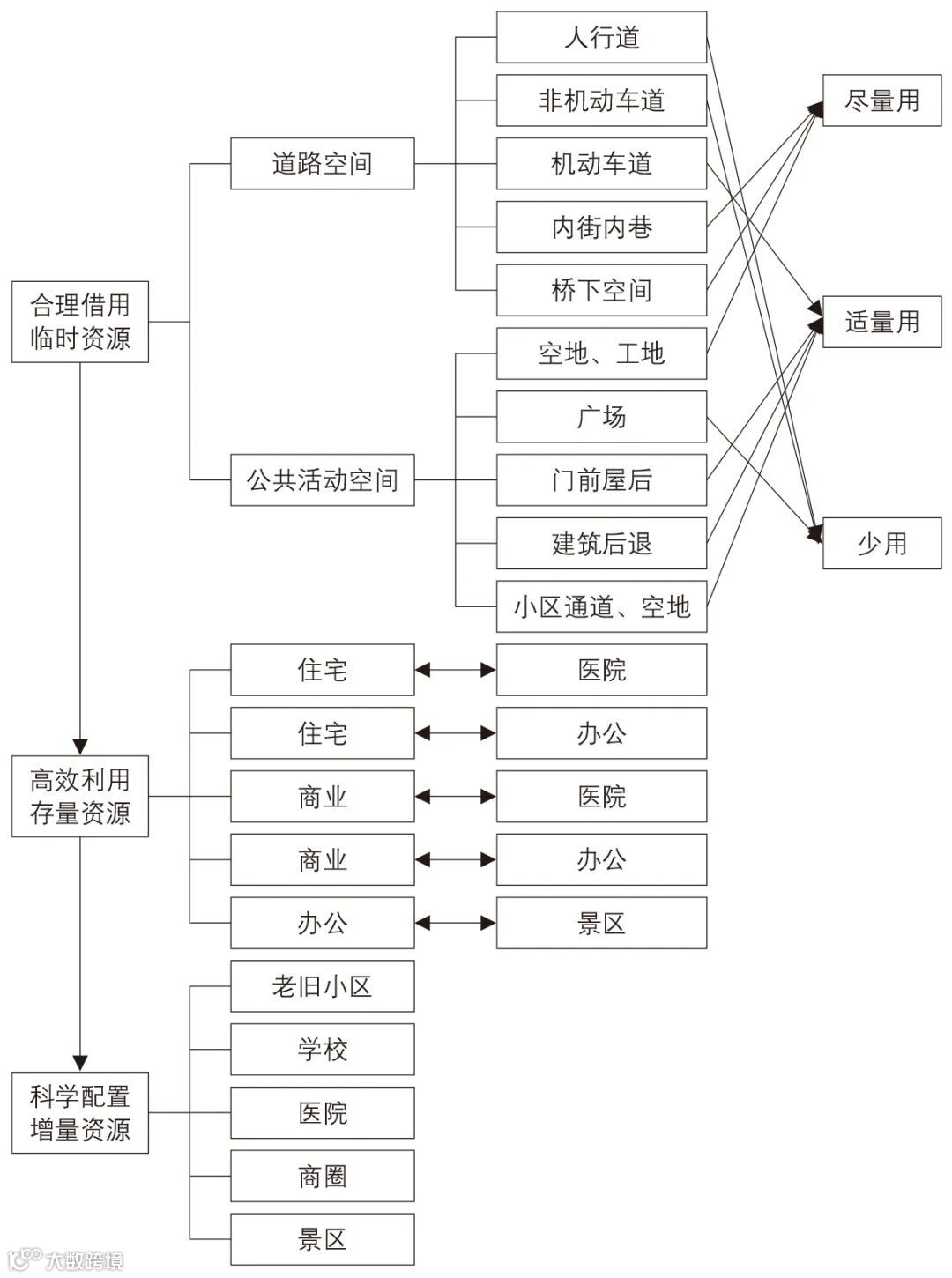 合理借用临时资源

道路空间

人行道
非机动车道
机动车道
内街内巷
桥下空间

公共活动空间

空地、工地
广场
门前屋后
建筑后退
小区通道、空地

尽量用
适量用
少用

高效利用存量资源

住宅 医院
住宅 办公
商业 医院
商业 办公
办公 景区

科学配置增量资源

老旧小区
学校
医院
商圈
景区

大数跨境